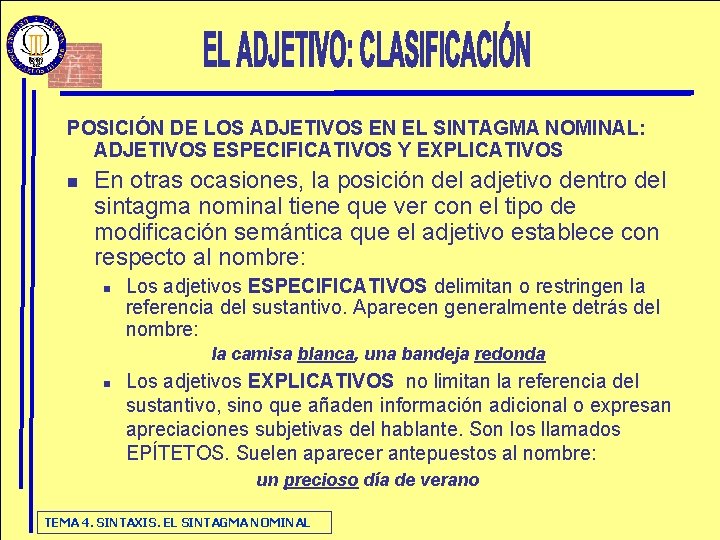 EL ADJETIVO: CLASIFICACIÓN

POSICIÓN DE LOS ADJETIVOS EN EL SINTAGMA NOMINAL: ADJETIVOS ESPECIFICATIVOS Y EXPLICATIVOS

En otras ocasiones, la posición del adjetivo dentro del sintagma nominal tiene que ver con el tipo de modificación semántica que el adjetivo establece con respecto al nombre:

Los adjetivos ESPECIFICATIVOS delimitan o restringen la referencia del sustantivo. Aparecen generalmente detrás del nombre:

la camisa blanca, una bandeja redonda

Los adjetivos EXPLICATIVOS no limitan la referencia del sustantivo, sino que añaden información adicional o expresan apreciaciones subjetivas del hablante. Son los llamados EPÍTETOS. Suelen aparecer antepuestos al nombre:

un precioso día de verano

TEMA 4. SINTAXIS. EL SINTAGMA NOMINAL